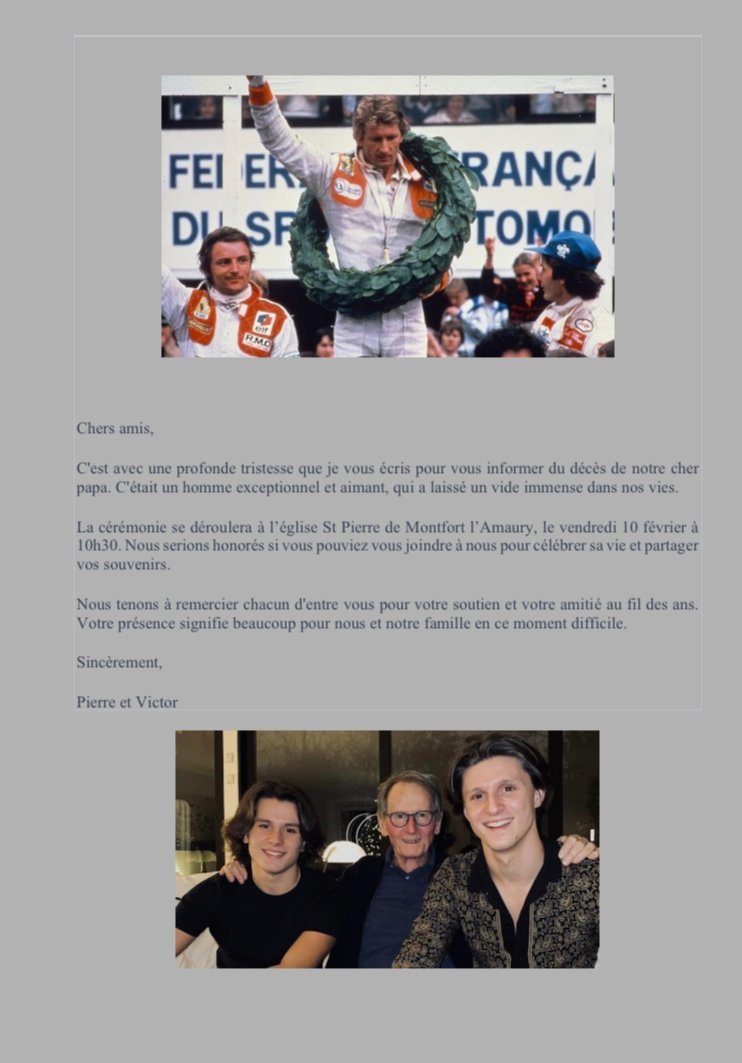 Chers amis,

C'est avec une profonde tristesse que je vous écris pour vous informer du décès de notre cher papa. C'était un homme exceptionnel et aimant, qui a laissé un vide immense dans nos vies.

La cérémonie se déroulera à l'église St Pierre de Montfort l'Amaury, le vendredi 10 février à 10h30. Nous serions honorés si vous pouviez vous joindre à nous pour célébrer sa vie et partager vos souvenirs.

Nous tenons à remercier chacun d'entre vous pour votre soutien et votre amitié au fil des ans. Votre présence signifie beaucoup pour nous et notre famille en ce moment difficile.

Sincèrement,

Pierre et Victor